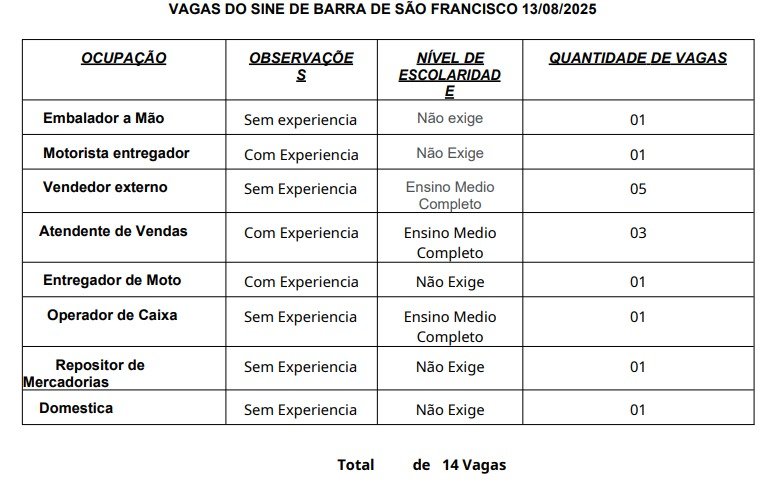 VAGAS DO SINE DE BARRA DE SÃO FRANCISCO 13/08/2025

| OCUPAÇÃO | OBSERVAÇÕES | NÍVEL DE ESCOLARIDADE | QUANTIDADE DE VAGAS |
|---|---|---|---|
| Embalador a Mão | Sem experiencia | Não exige | 01 |
| Motorista entregador | Com Experiencia | Não Exige | 01 |
| Vendedor externo | Sem Experiencia | Ensino Medio Completo | 05 |
| Atendente de Vendas | Com Experiencia | Ensino Medio Completo | 03 |
| Entregador de Moto | Com Experiencia | Não Exige | 01 |
| Operador de Caixa | Sem Experiencia | Ensino Medio Completo | 01 |
| Repositor de Mercadorias | Sem Experiencia | Não Exige | 01 |
| Domestica | Sem Experiencia | Não Exige | 01 |

Total de 14 Vagas